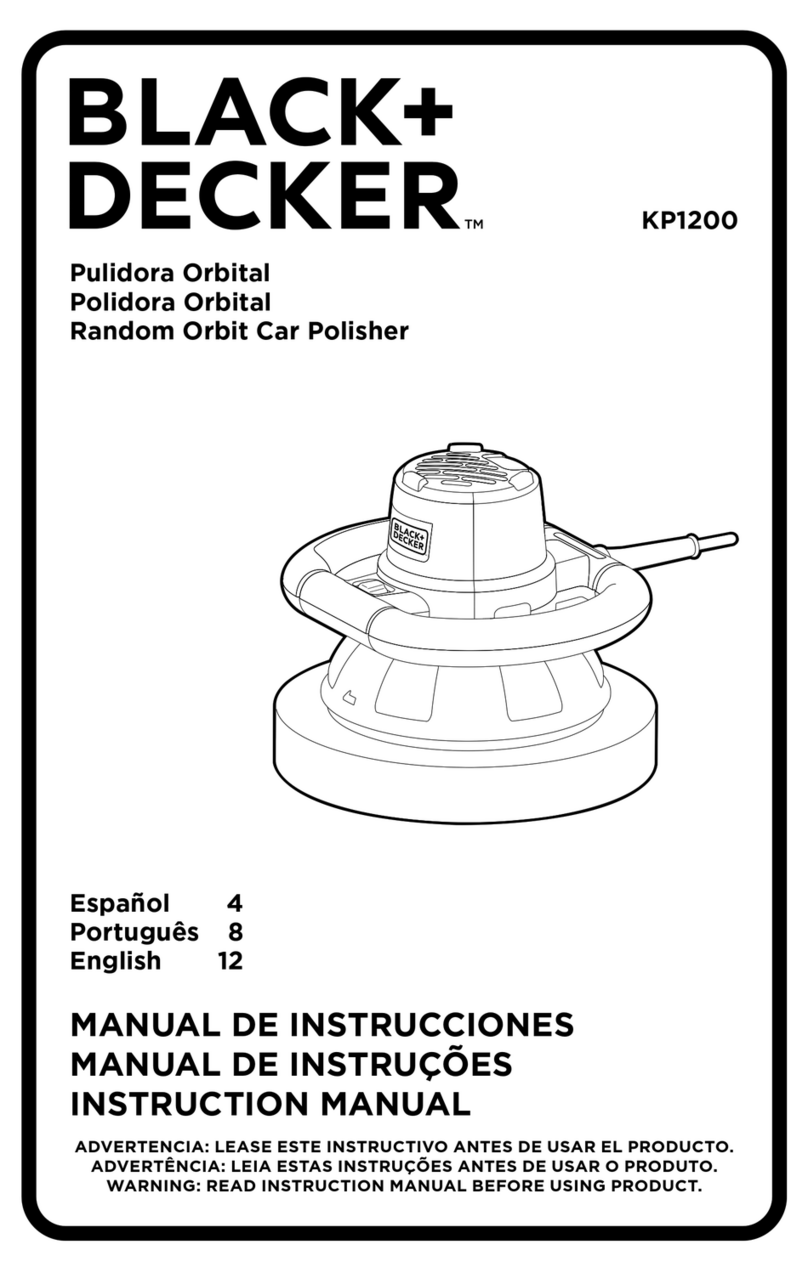 BLACK+
DECKER™

KP1200

Pulidora Orbital
Polidora Orbital
Random Orbit Car Polisher

BLACK+
DECKER

Español 4
Português 8
English 12

MANUAL DE INSTRUCCIONES
MANUAL DE INSTRUÇÕES
INSTRUCTION MANUAL

ADVERTENCIA: LEASE ESTE INSTRUCTIVO ANTES DE USAR EL PRODUCTO.
ADVERTÊNCIA: LEIA ESTAS INSTRUÇÕES ANTES DE USAR O PRODUTO.
WARNING: READ INSTRUCTION MANUAL BEFORE USING PRODUCT.